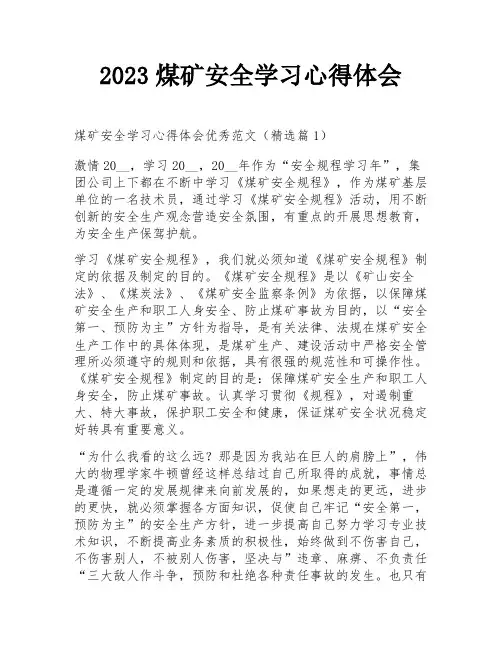 2023 煤矿安全学习心得体会

煤矿安全学习心得体会优秀范文（精选篇 1）

激情 20__，学习 20__，20__年作为“安全规程学习年”，集团公司上下都在不断中学习《煤矿安全规程》，作为煤矿基层单位的一名技术员，通过学习《煤矿安全规程》活动，用不断创新的安全生产观念营造安全氛围，有重点的开展思想教育，为安全生产保驾护航。

学习《煤矿安全规程》，我们就必须知道《煤矿安全规程》制定的依据及制定的目的。《煤矿安全规程》是以《矿山安全法》、《煤炭法》、《煤矿安全监察条例》为依据，以保障煤矿安全生产和职工人身安全、防止煤矿事故为目的，以“安全第一、预防为主”方针为指导，是有关法律、法规在煤矿安全生产工作中的具体体现，是煤矿生产、建设活动中严格安全管理所必须遵守的规则和依据，具有很强的规范性和可操作性。《煤矿安全规程》制定的目的是：保障煤矿安全生产和职工人身安全，防止煤矿事故。认真学习贯彻《规程》，对遏制重大、特大事故，保护职工安全和健康，保证煤矿安全状况稳定好转具有重要意义。

“为什么我看的这么远？那是因为我站在巨人的肩膀上”，伟大的物理学家牛顿曾经这样总结过自己所取得的成就，事情总是遵循一定的发展规律来向前发展的，如果想走的更远，进步的更快，就必须掌握各方面知识，促使自己牢记“安全第一，预防为主”的安全生产方针，进一步提高自己努力学习专业技术知识，不断提高业务素质的积极性，始终做到不伤害自己，不伤害别人，不被别人伤害，坚决与”违章、麻痹、不负责任“三大敌人作斗争，预防和杜绝各种责任事故的发生。也只有